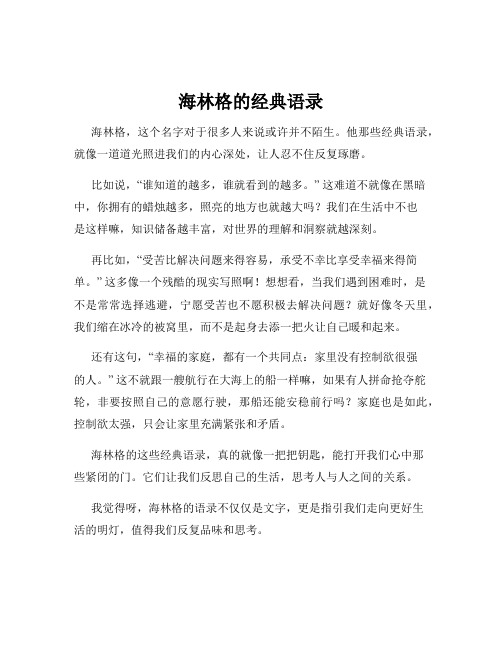 海林格的经典语录

海林格，这个名字对于很多人来说或许并不陌生。他那些经典语录，就像一道道光照进我们的内心深处，让人忍不住反复琢磨。

比如说，“谁知道的越多，谁就看到的越多。”这难道不就像在黑暗中，你拥有的蜡烛越多，照亮的地方也就越大吗？我们在生活中不也是这样嘛，知识储备越丰富，对世界的理解和洞察就越深刻。

再比如，“受苦比解决问题来得容易，承受不幸比享受幸福来得简单。”这多像一个残酷的现实写照啊！想想看，当我们遇到困难时，是不是常常选择逃避，宁愿受苦也不愿积极去解决问题？就好像冬天里，我们缩在冰冷的被窝里，而不是起身去添一把火让自己暖和起来。

还有这句，“幸福的家庭，都有一个共同点：家里没有控制欲很强的人。”这不就跟一艘航行在大海上的船一样嘛，如果有人拼命抢夺舵轮，非要按照自己的意愿行驶，那船还能安稳前行吗？家庭也是如此，控制欲太强，只会让家里充满紧张和矛盾。

海林格的这些经典语录，真的就像一把把钥匙，能打开我们心中那些紧闭的门。它们让我们反思自己的生活，思考人与人之间的关系。

我觉得呀，海林格的语录不仅仅是文字，更是指引我们走向更好生活的明灯，值得我们反复品味和思考。